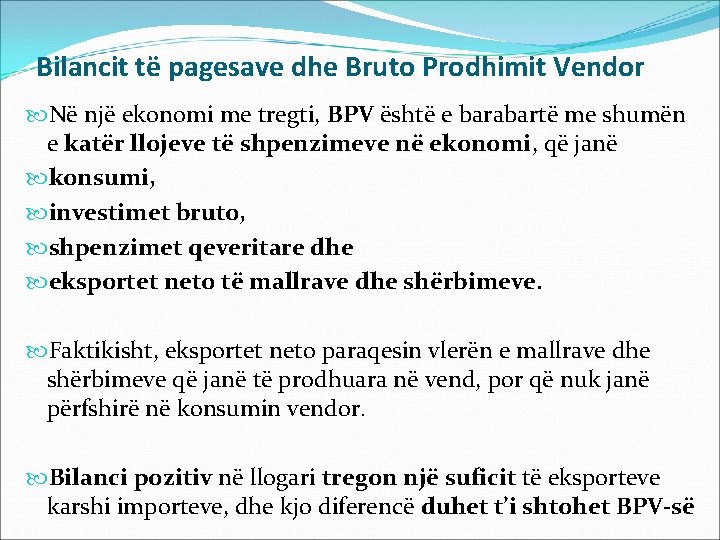 Bilancit të pagesave dhe Bruto Prodhimit Vendor

Në një ekonomi me tregti, BPV është e barabartë me shumën e katër llojeve të shpenzimeve në ekonomi, që janë

konsumi,

investimet bruto,

shpenzimet qeveritare dhe

eksportet neto të mallrave dhe shërbimeve.

Faktikisht, eksportet neto paraqesin vlerën e mallrave dhe shërbimeve që janë të prodhuara në vend, por që nuk janë përfshirë në konsumin vendor.

Bilanci pozitiv në llogari tregon një suficit të eksporteve karshi importeve, dhe kjo diferencë duhet t'i shtohet BPV-së